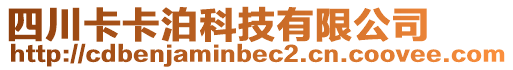 四川卡卡泊科技有限公司
http://cdbenjaminbec2.cn.coovee.com